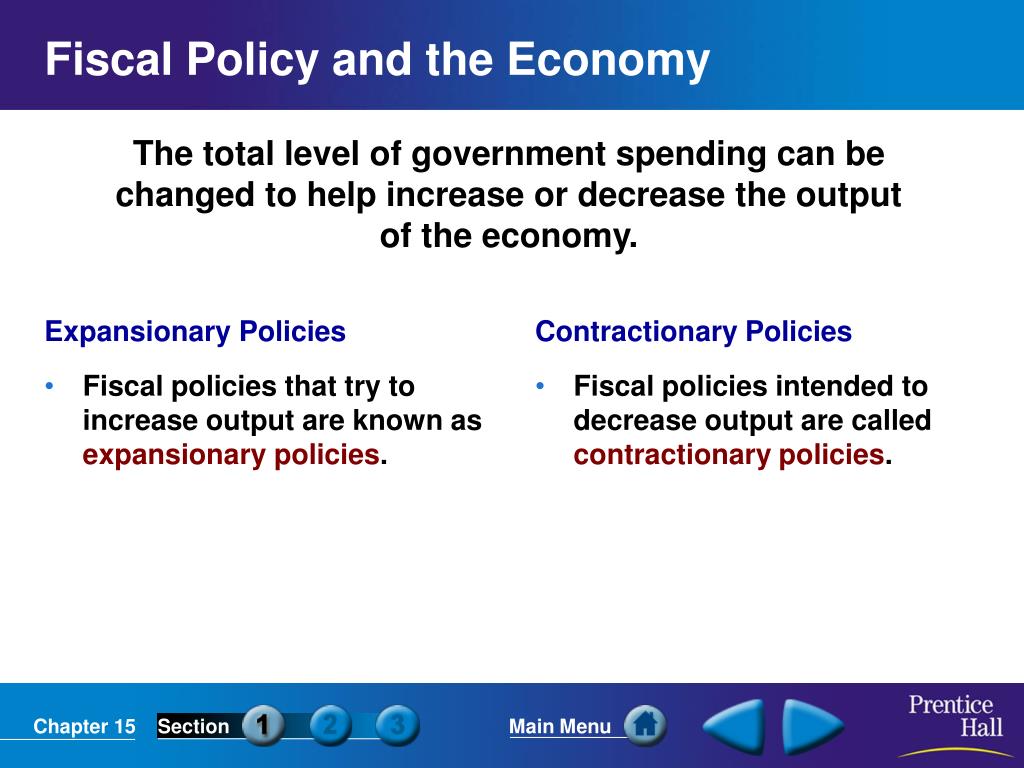 Fiscal Policy and the Economy

The total level of government spending can be changed to help increase or decrease the output of the economy.

Expansionary Policies

• Fiscal policies that try to increase output are known as expansionary policies.

Contractionary Policies

• Fiscal policies intended to decrease output are called contractionary policies.

Chapter 15 Section 1 2 3 Main Menu

Prentice Hall